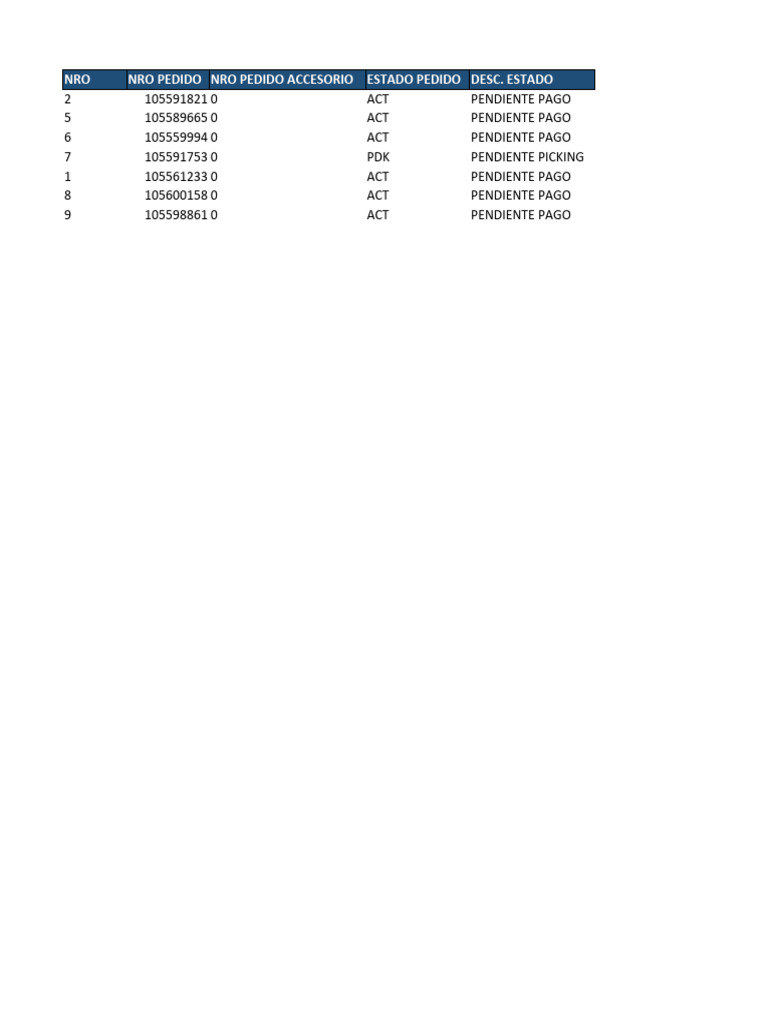 | NRO | NRO PEDIDO | NRO PEDIDO ACCESORIO | ESTADO PEDIDO | DESC. ESTADO |
|---|---|---|---|---|
| 2 | 105591821 | 0 | ACT | PENDIENTE PAGO |
| 5 | 105589665 | 0 | ACT | PENDIENTE PAGO |
| 6 | 105559994 | 0 | ACT | PENDIENTE PAGO |
| 7 | 105591753 | 0 | PDK | PENDIENTE PICKING |
| 1 | 105561233 | 0 | ACT | PENDIENTE PAGO |
| 8 | 105600158 | 0 | ACT | PENDIENTE PAGO |
| 9 | 105598861 | 0 | ACT | PENDIENTE PAGO |